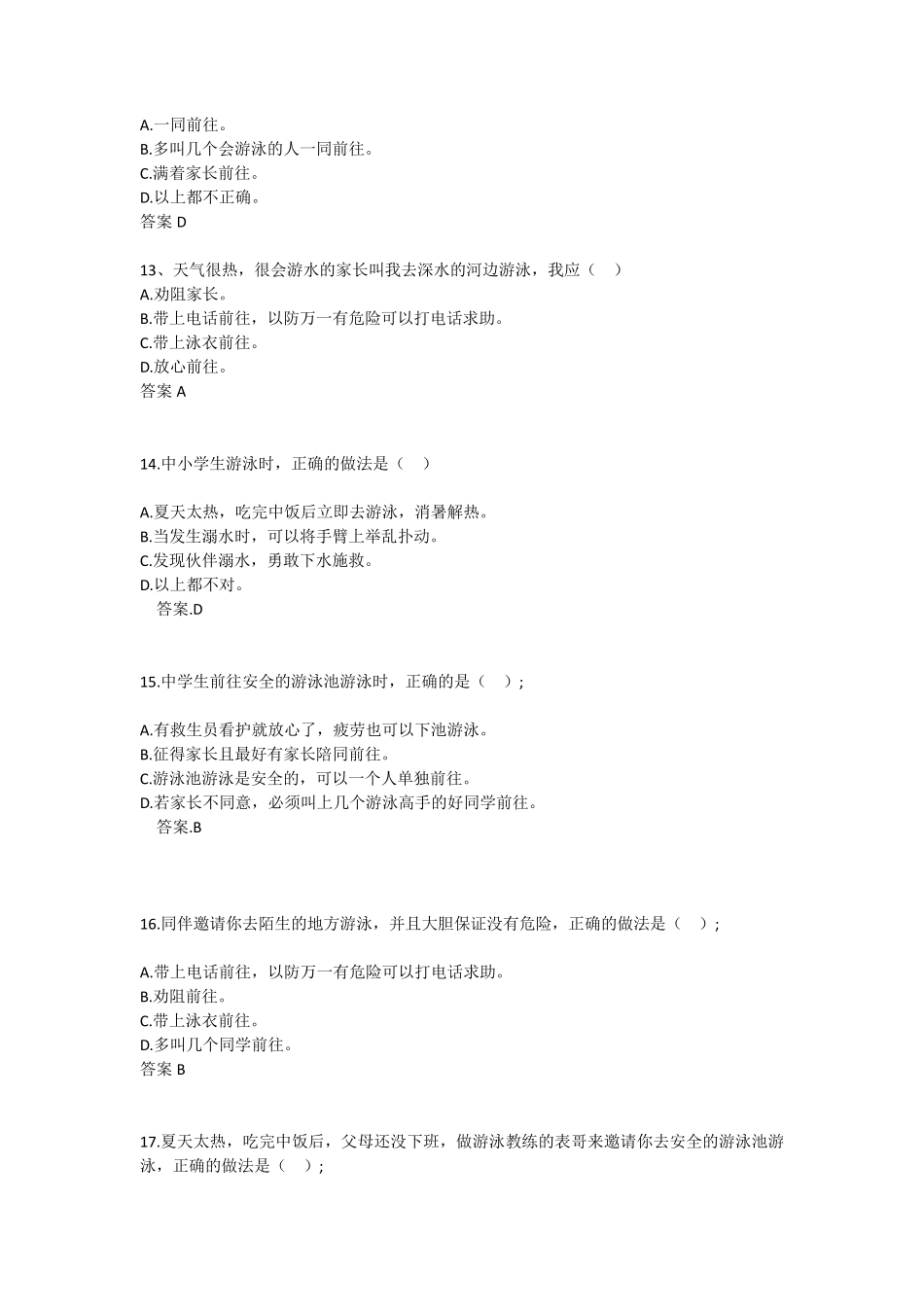 A.一同前往。
B.多叫几个会游泳的人一同前往。
C.满着家长前往。
D.以上都不正确。
答案 D

13、天气很热，很会游水的家长叫我去深水的河边游泳，我应（ ）
A.劝阻家长。
B.带上电话前往，以防万一有危险可以打电话求助。
C.带上泳衣前往。
D.放心前往。
答案 A

14.中小学生游泳时，正确的做法是（ ）

A.夏天太热，吃完中饭后立即去游泳，消暑解热。
B.当发生溺水时，可以将手臂上举乱扑动。
C.发现伙伴溺水，勇敢下水施救。
D.以上都不对。
答案.D

15.中学生前往安全的游泳池游泳时，正确的是（ ）;

A.有救生员看护就放心了，疲劳也可以下池游泳。
B.征得家长且最好有家长陪同前往。
C.游泳池游泳是安全的，可以一个人单独前往。
D.若家长不同意，必须叫上几个游泳高手的好同学前往。
答案.B

16.同伴邀请你去陌生的地方游泳，并且大胆保证没有危险，正确的做法是（ ）;

A.带上电话前往，以防万一有危险可以打电话求助。
B.劝阻前往。
C.带上泳衣前往。
D.多叫几个同学前往。
答案 B

17.夏天太热，吃完中饭后，父母还没下班，做游泳教练的表哥来邀请你去安全的游泳池游泳，正确的做法是（ ）;